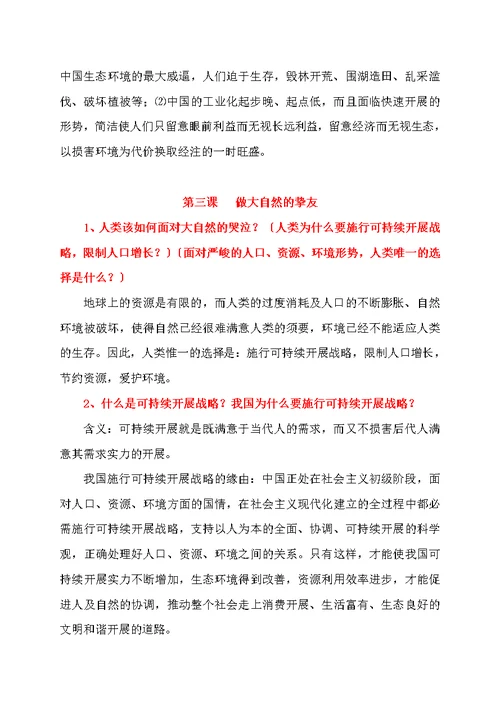 中国生态环境的最大威逼，人们迫于生存，毁林开荒、围湖造田、乱采滥伐、破坏植被等；⑵中国的工业化起步晚、起点低，而且面临快速开展的形势，简洁使人们只留意眼前利益而无视长远利益，留意经济而无视生态，以损害环境为代价换取经注的一时旺盛。

第三课　做大自然的挚友

1、人类该如何面对大自然的哭泣？〔人类为什么要施行可持续开展战略，限制人口增长？〕〔面对严峻的人口、资源、环境形势，人类唯一的选择是什么？〕

地球上的资源是有限的，而人类的过度消耗及人口的不断膨胀、自然环境被破坏，使得自然已经很难满意人类的须要，环境已经不能适应人类的生存。因此，人类惟一的选择是：施行可持续开展战略，限制人口增长，节约资源，爱护环境。

2、什么是可持续开展战略？我国为什么要施行可持续开展战略？

含义：可持续开展就是既满意于当代人的需求，而又不损害后代人满意其需求实力的开展。

我国施行可持续开展战略的缘由：中国正处在社会主义初级阶段，面对人口、资源、环境方面的国情，在社会主义现代化建立的全过程中都必需施行可持续开展战略，支持以人为本的全面、协调、可持续开展的科学观，正确处理好人口、资源、环境之间的关系。只有这样，才能使我国可持续开展实力不断增加，生态环境得到改善，资源利用效率进步，才能促进人及自然的协调，推动整个社会走上消费开展、生活富有、生态良好的文明和谐开展的道路。